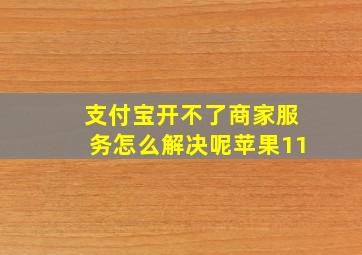 支付宝开不了商家服务怎么解决呢苹果11